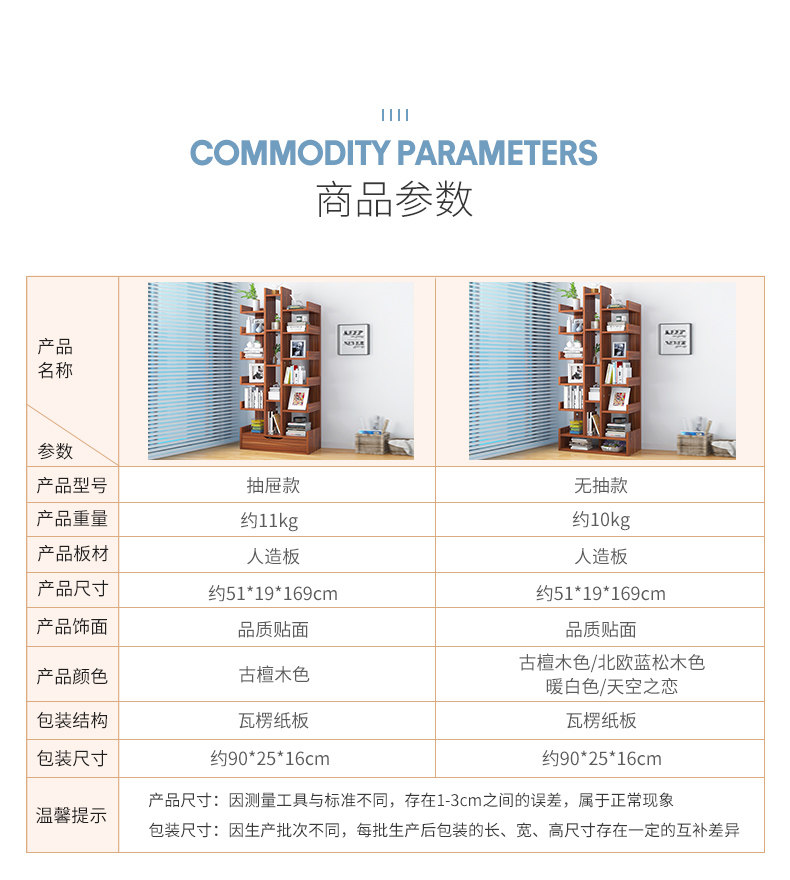 COMMODITY PARAMETERS
商品参数

| 产品名称 参数 | | |
|---|---|---|
| 产品型号 | 抽屉款 | 无抽款 |
| 产品重量 | 约11kg | 约10kg |
| 产品板材 | 人造板 | 人造板 |
| 产品尺寸 | 约51*19*169cm | 约51*19*169cm |
| 产品饰面 | 品质贴面 | 品质贴面 |
| 产品颜色 | 古檀木色 | 古檀木色/北欧蓝松木色 暖白色/天空之恋 |
| 包装结构 | 瓦楞纸板 | 瓦楞纸板 |
| 包装尺寸 | 约90*25*16cm | 约90*25*16cm |
| 温馨提示 | 产品尺寸：因测量工具与标准不同，存在1-3cm之间的误差，属于正常现象 包装尺寸：因生产批次不同，每批生产后包装的长、宽、高尺寸存在一定的互补差异 | |